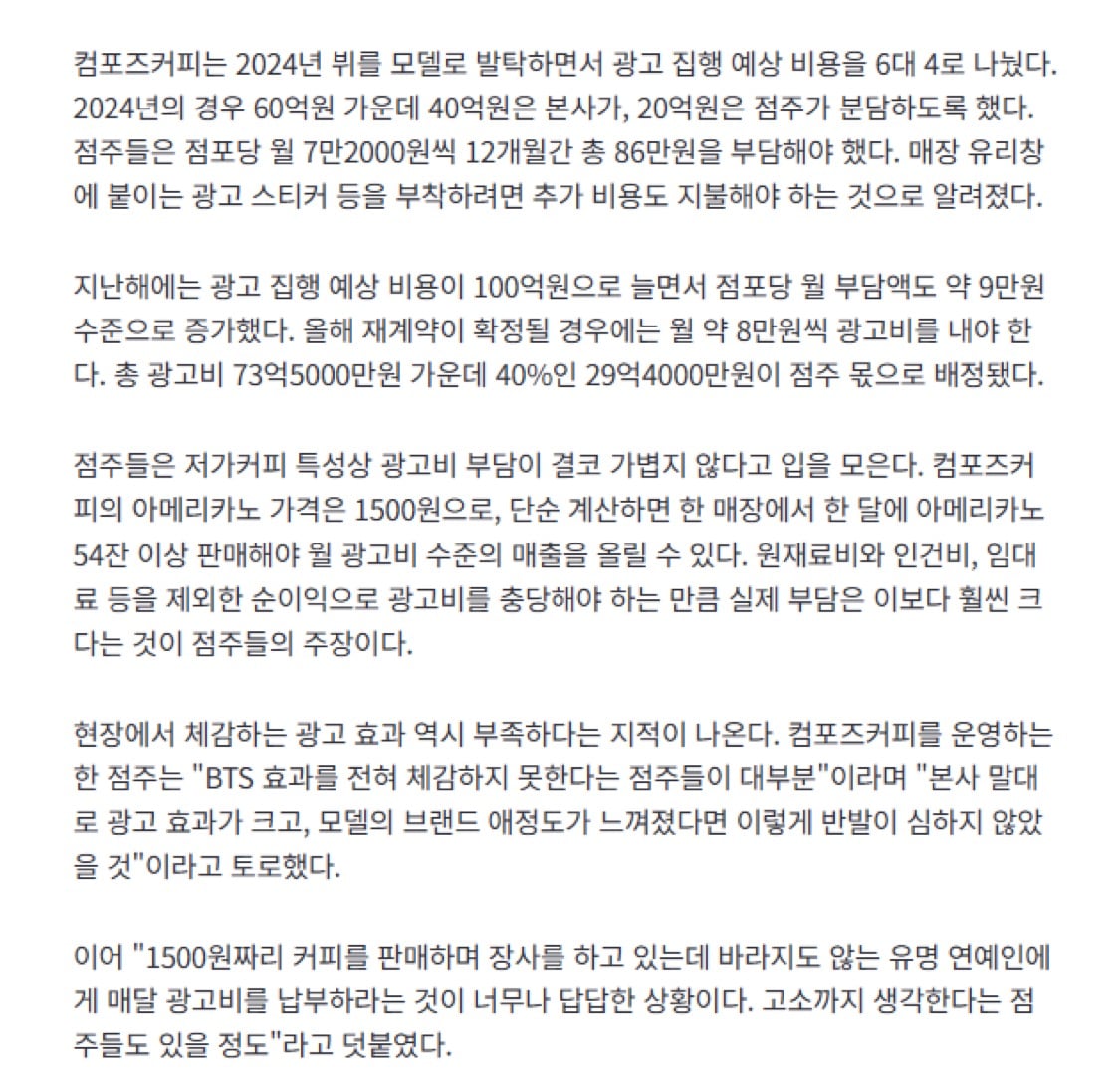 컴포즈커피는 2024년 뷔를 모델로 발탁하면서 광고 집행 예상 비용을 6대 4로 나눴다. 2024년의 경우 60억원 가운데 40억원은 본사가, 20억원은 점주가 분담하도록 했다. 점주들은 점포당 월 7만2000원씩 12개월간 총 86만원을 부담해야 했다. 매장 유리창에 붙이는 광고 스티커 등을 부착하려면 추가 비용도 지불해야 하는 것으로 알려졌다.

지난해에는 광고 집행 예상 비용이 100억원으로 늘면서 점포당 월 부담액도 약 9만원 수준으로 증가했다. 올해 재계약이 확정될 경우에는 월 약 8만원씩 광고비를 내야 한다. 총 광고비 73억5000만원 가운데 40%인 29억4000만원이 점주 몫으로 배정됐다.

점주들은 저가커피 특성상 광고비 부담이 결코 가볍지 않다고 입을 모은다. 컴포즈커피의 아메리카노 가격은 1500원으로, 단순 계산하면 한 매장에서 한 달에 아메리카노 54잔 이상 판매해야 월 광고비 수준의 매출을 올릴 수 있다. 원재료비와 인건비, 임대료 등을 제외한 순이익으로 광고비를 충당해야 하는 만큼 실제 부담은 이보다 훨씬 크다는 것이 점주들의 주장이다.

현장에서 체감하는 광고 효과 역시 부족하다는 지적이 나온다. 컴포즈커피를 운영하는 한 점주는 "BTS 효과를 전혀 체감하지 못한다는 점주들이 대부분"이라며 "본사 말대로 광고 효과가 크고, 모델의 브랜드 애정도가 느껴졌다면 이렇게 반발이 심하지 않았을 것"이라고 토로했다.

이어 "1500원짜리 커피를 판매하며 장사를 하고 있는데 바라지도 않는 유명 연예인에게 매달 광고비를 납부하라는 것이 너무나 답답한 상황이다. 고소까지 생각한다는 점주들도 있을 정도"라고 덧붙였다.